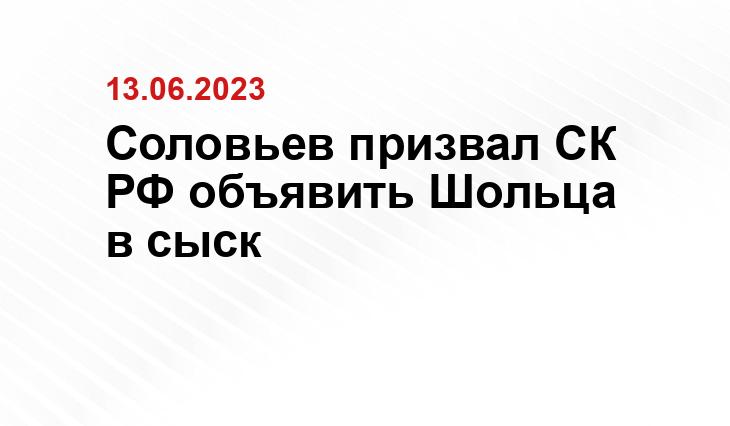 13.06.2023

Соловьев призвал СК РФ объявить Шольца в сыск